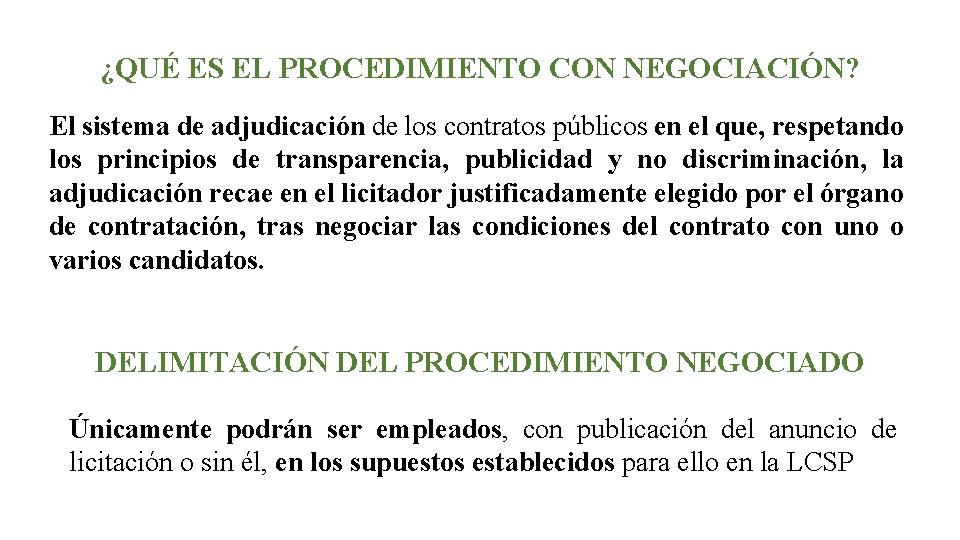 ¿QUÉ ES EL PROCEDIMIENTO CON NEGOCIACIÓN?

El sistema de adjudicación de los contratos públicos en el que, respetando los principios de transparencia, publicidad y no discriminación, la adjudicación recae en el licitador justificadamente elegido por el órgano de contratación, tras negociar las condiciones del contrato con uno o varios candidatos.

DELIMITACIÓN DEL PROCEDIMIENTO NEGOCIADO

Únicamente podrán ser empleados, con publicación del anuncio de licitación o sin él, en los supuestos establecidos para ello en la LCSP